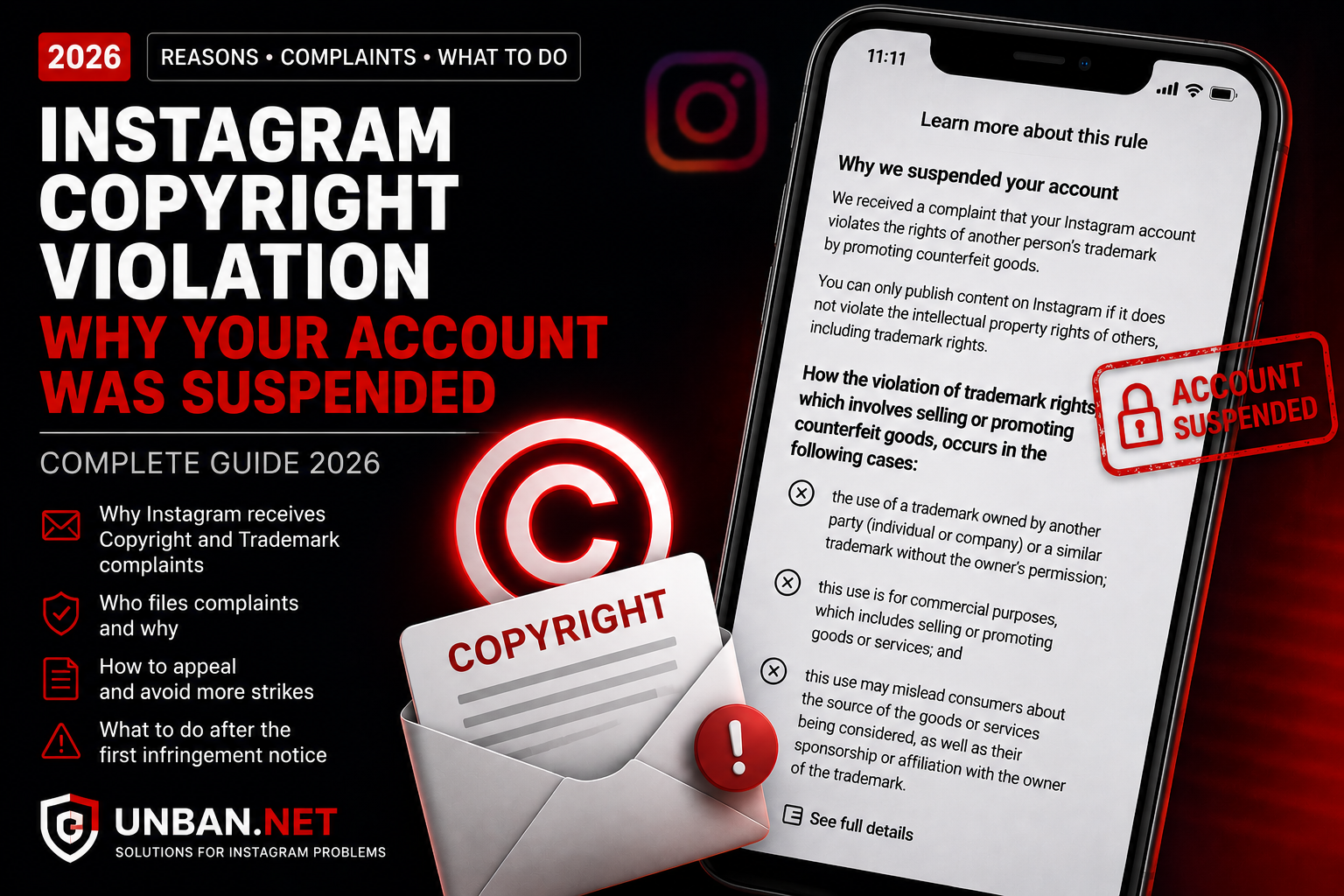 2026

REASONS • COMPLAINTS • WHAT TO DO

INSTAGRAM COPYRIGHT VIOLATION

WHY YOUR ACCOUNT WAS SUSPENDED

COMPLETE GUIDE 2026

Why Instagram receives Copyright and Trademark complaints

Who files complaints and why

How to appeal and avoid more strikes

What to do after the first infringement notice

UNBAN.NET
SOLUTIONS FOR INSTAGRAM PROBLEMS

COPYRIGHT

11:11

Learn more about this rule

Why we suspended your account

We received a complaint that your Instagram account violates the rights of another person's trademark by promoting counterfeit goods.

You can only publish content on Instagram if it does not violate the intellectual property rights of others, including trademark rights.

How the violation of trademark rights which involves selling or promoting counterfeit goods, occurs in the following cases:

the use of a trademark owned by another party (individual or company) or a similar trademark without the owner's permission;

this use is for commercial purposes, which includes selling or promoting goods or services; and

this use may mislead consumers about the source of the goods or services being considered, as well as their sponsorship or affiliation with the owner of the trademark.

See full details

ACCOUNT SUSPENDED